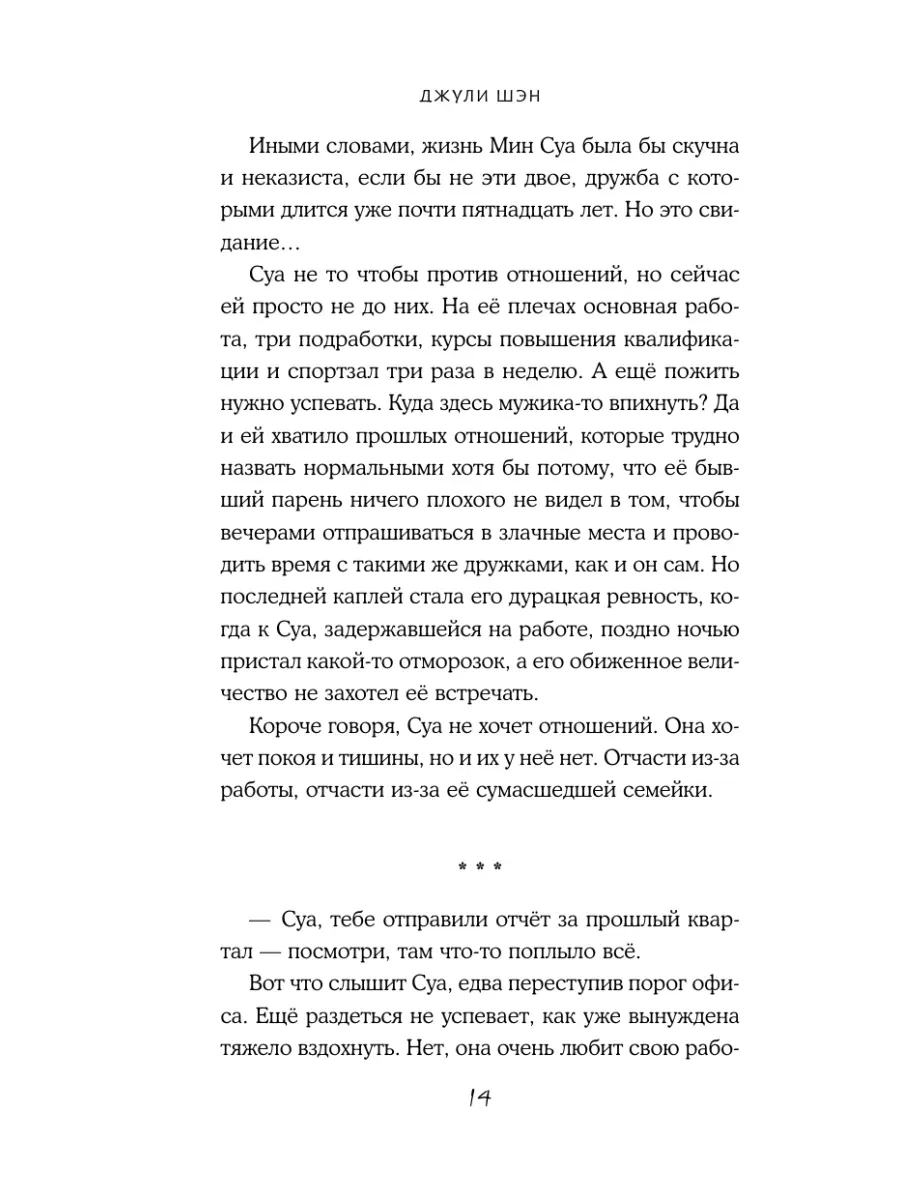 ДЖУЛИ ШЭН

Иными словами, жизнь Мин Суа была бы скучна и неказиста, если бы не эти двое, дружба с которыми длится уже почти пятнадцать лет. Но это свидание…

Суа не то чтобы против отношений, но сейчас ей просто не до них. На её плечах основная работа, три подработки, курсы повышения квалификации и спортзал три раза в неделю. А ещё пожить нужно успевать. Куда здесь мужика-то впихнуть? Да и ей хватило прошлых отношений, которые трудно назвать нормальными хотя бы потому, что её бывший парень ничего плохого не видел в том, чтобы вечерами отпрашиваться в злачные места и проводить время с такими же дружками, как и он сам. Но последней каплей стала его дурацкая ревность, когда к Суа, задержавшейся на работе, поздно ночью пристал какой-то отморозок, а его обиженное величество не захотел её встречать.

Короче говоря, Суа не хочет отношений. Она хочет покоя и тишины, но и их у неё нет. Отчасти из-за работы, отчасти из-за её сумасшедшей семейки.

* * *

— Суа, тебе отправили отчёт за прошлый квартал — посмотри, там что-то поплыло всё.

Вот что слышит Суа, едва переступив порог офиса. Ещё раздеться не успевает, как уже вынуждена тяжело вздохнуть. Нет, она очень любит свою рабо-

14